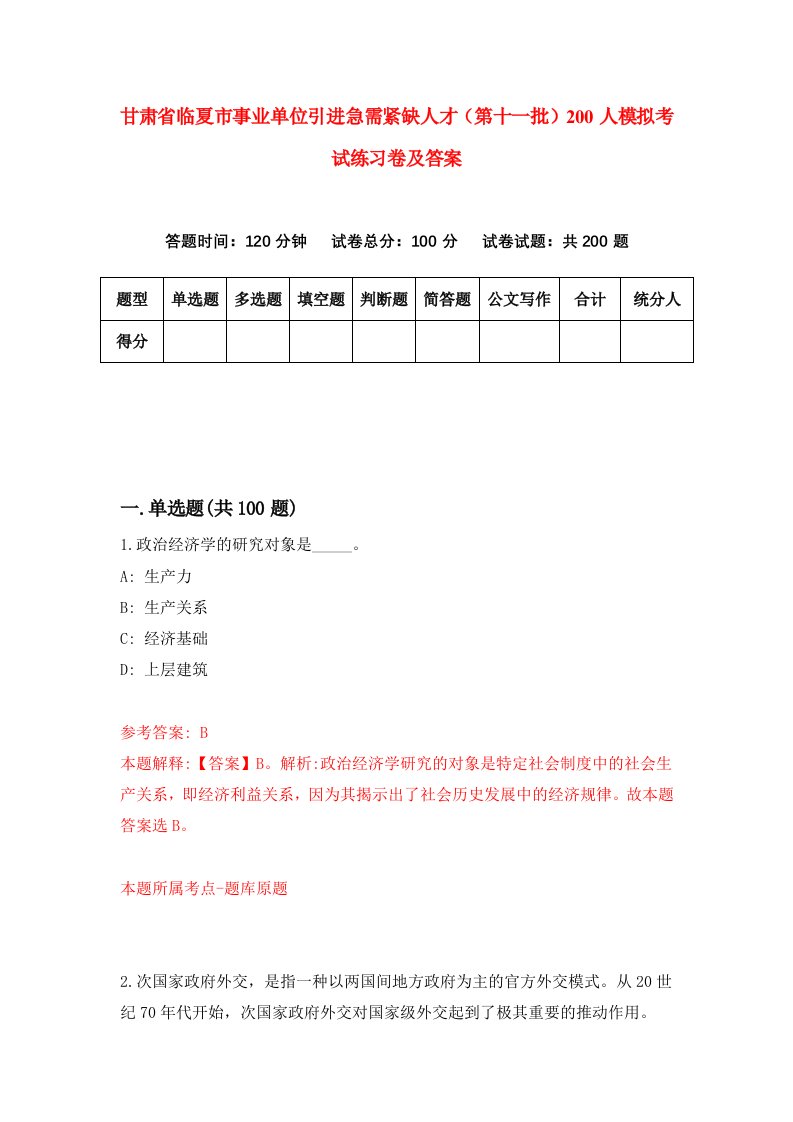 甘肃省临夏市事业单位引进急需紧缺人才（第十一批）200人模拟考试练习卷及答案

答题时间：120分钟　试卷总分：100分　试卷试题：共200题

| 题型 | 单选题 | 多选题 | 填空题 | 判断题 | 简答题 | 公文写作 | 合计 | 统分人 |
|---|---|---|---|---|---|---|---|---|
| 得分 | | | | | | | | |

一.单选题(共100题)

1.政治经济学的研究对象是_____。

A: 生产力

B: 生产关系

C: 经济基础

D: 上层建筑

参考答案: B

本题解释:【答案】B。解析:政治经济学研究的对象是特定社会制度中的社会生产关系，即经济利益关系，因为其揭示出了社会历史发展中的经济规律。故本题答案选B。

本题所属考点-题库原题

2.次国家政府外交，是指一种以两国间地方政府为主的官方外交模式。从20世纪70年代开始，次国家政府外交对国家级外交起到了极其重要的推动作用。